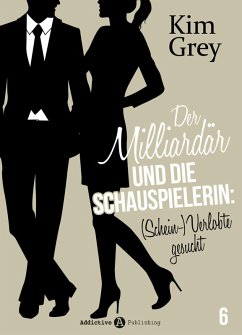 Kim Grey

Der Milliardär UND DIE SCHAUSPIELERIN: (Schein-)Verlobte gesucht

6

Addictive A Publishing